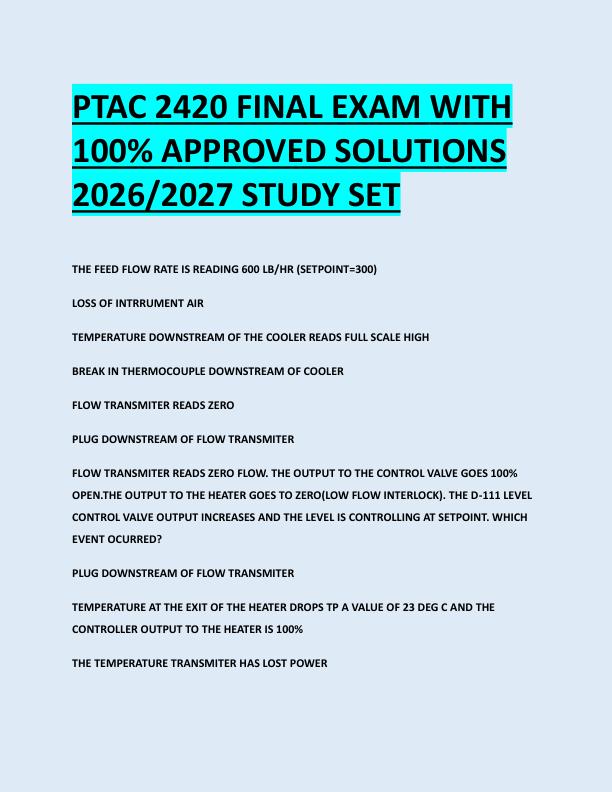 PTAC 2420 FINAL EXAM WITH 100% APPROVED SOLUTIONS 2026/2027 STUDY SET

THE FEED FLOW RATE IS READING 600 LB/HR (SETPOINT=300)

LOSS OF INTRRUMENT AIR

TEMPERATURE DOWNSTREAM OF THE COOLER READS FULL SCALE HIGH

BREAK IN THERMOCOUPLE DOWNSTREAM OF COOLER

FLOW TRANSMITER READS ZERO

PLUG DOWNSTREAM OF FLOW TRANSMITER

FLOW TRANSMITER READS ZERO FLOW. THE OUTPUT TO THE CONTROL VALVE GOES 100% OPEN.THE OUTPUT TO THE HEATER GOES TO ZERO(LOW FLOW INTERLOCK). THE D-111 LEVEL CONTROL VALVE OUTPUT INCREASES AND THE LEVEL IS CONTROLLING AT SETPOINT. WHICH EVENT OCURRED?

PLUG DOWNSTREAM OF FLOW TRANSMITER

TEMPERATURE AT THE EXIT OF THE HEATER DROPS TP A VALUE OF 23 DEG C AND THE CONTROLLER OUTPUT TO THE HEATER IS 100%

THE TEMPERATURE TRANSMITER HAS LOST POWER